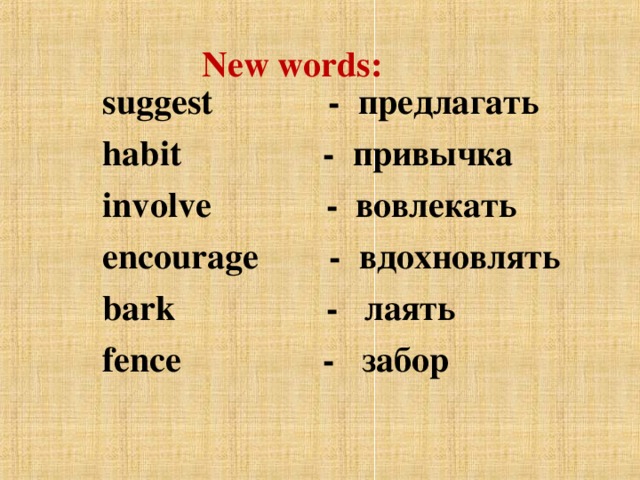 New words:

suggest - предлагать
habit - привычка
involve - вовлекать
encourage - вдохновлять
bark - лаять
fence - забор